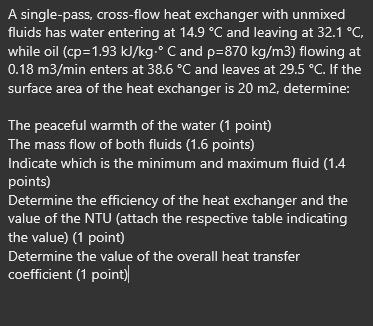 A single-pass, cross-flow heat exchanger with unmixed fluids has water entering at 14.9 °C and leaving at 32.1 °C, while oil (cp=1.93 kJ/kg·° C and ρ=870 kg/m3) flowing at 0.18 m3/min enters at 38.6 °C and leaves at 29.5 °C. If the surface area of the heat exchanger is 20 m2, determine:

The peaceful warmth of the water (1 point)
The mass flow of both fluids (1.6 points)
Indicate which is the minimum and maximum fluid (1.4 points)
Determine the efficiency of the heat exchanger and the value of the NTU (attach the respective table indicating the value) (1 point)
Determine the value of the overall heat transfer coefficient (1 point)